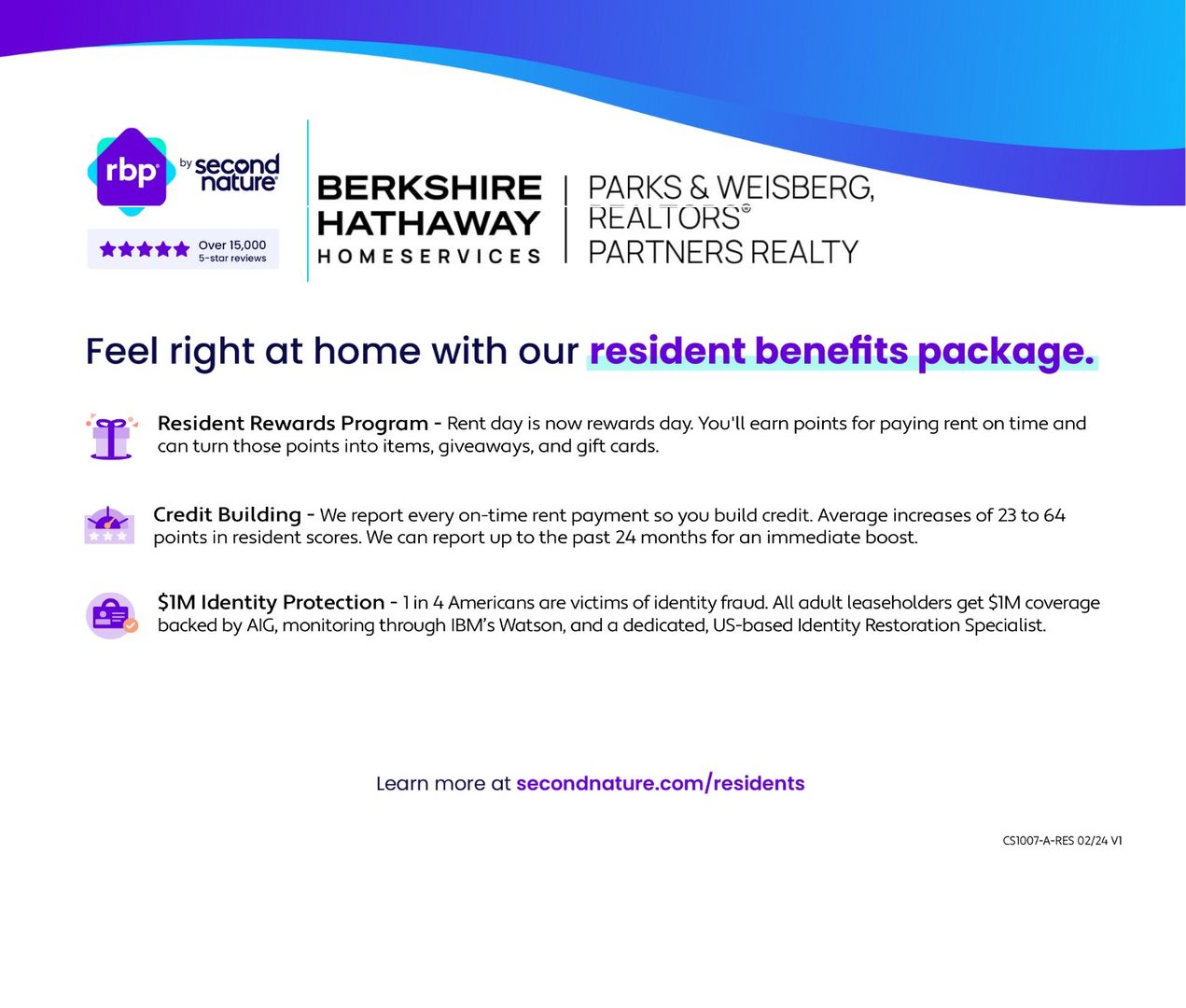 rbp by second nature

Over 15,000
5-star reviews

BERKSHIRE
HATHAWAY
HOMESERVICES

PARKS & WEISBERG,
REALTORS®
PARTNERS REALTY

Feel right at home with our resident benefits package.

Resident Rewards Program - Rent day is now rewards day. You'll earn points for paying rent on time and can turn those points into items, giveaways, and gift cards.

Credit Building - We report every on-time rent payment so you build credit. Average increases of 23 to 64 points in resident scores. We can report up to the past 24 months for an immediate boost.

$1M Identity Protection - 1 in 4 Americans are victims of identity fraud. All adult leaseholders get $1M coverage backed by AIG, monitoring through IBM's Watson, and a dedicated, US-based Identity Restoration Specialist.

Learn more at secondnature.com/residents

CS1007-A-RES 02/24 V1